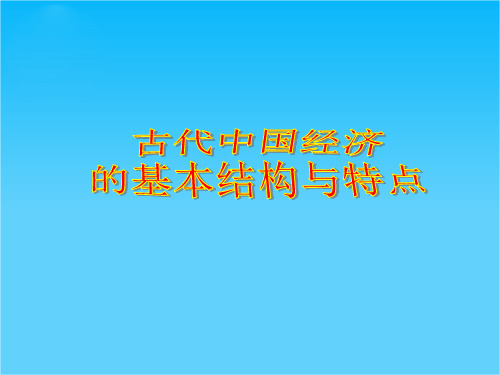 古代中国经济
的基本结构与特点